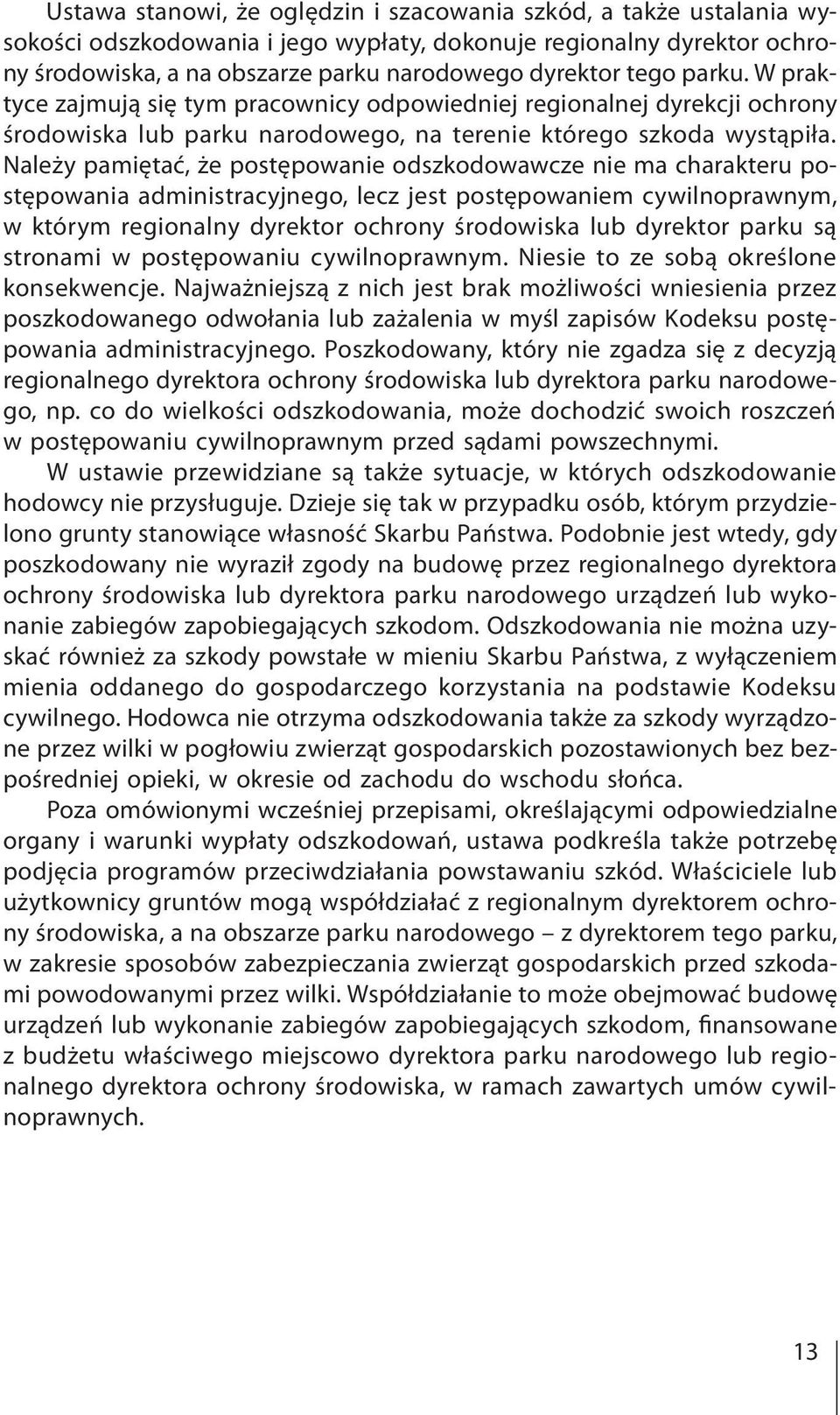 Ustawa stanowi, że oględzin i szacowania szkód, a także ustalania wysokości odszkodowania i jego wypłaty, dokonuje regionalny dyrektor ochrony środowiska, a na obszarze parku narodowego dyrektor tego parku. W praktyce zajmują się tym pracownicy odpowiedniej regionalnej dyrekcji ochrony środowiska lub parku narodowego, na terenie którego szkoda wystąpiła. Należy pamiętać, że postępowanie odszkodowawcze nie ma charakteru postępowania administracyjnego, lecz jest postępowaniem cywilnoprawnym, w którym regionalny dyrektor ochrony środowiska lub dyrektor parku są stronami w postępowaniu cywilnoprawnym. Niesie to ze sobą określone konsekwencje. Najważniejszą z nich jest brak możliwości wniesienia przez poszkodowanego odwołania lub zażalenia w myśl zapisów Kodeksu postępowania administracyjnego. Poszkodowany, który nie zgadza się z decyzją regionalnego dyrektora ochrony środowiska lub dyrektora parku narodowego, np. co do wielkości odszkodowania, może dochodzić swoich roszczeń w postępowaniu cywilnoprawnym przed sądami powszechnymi.

W ustawie przewidziane są także sytuacje, w których odszkodowanie hodowcy nie przysługuje. Dzieje się tak w przypadku osób, którym przydzielono grunty stanowiące własność Skarbu Państwa. Podobnie jest wtedy, gdy poszkodowany nie wyraził zgody na budowę przez regionalnego dyrektora ochrony środowiska lub dyrektora parku narodowego urządzeń lub wykonanie zabiegów zapobiegających szkodom. Odszkodowania nie można uzyskać również za szkody powstałe w mieniu Skarbu Państwa, z wyłączeniem mienia oddanego do gospodarczego korzystania na podstawie Kodeksu cywilnego. Hodowca nie otrzyma odszkodowania także za szkody wyrządzone przez wilki w pogłowiu zwierząt gospodarskich pozostawionych bez bezpośredniej opieki, w okresie od zachodu do wschodu słońca.

Poza omówionymi wcześniej przepisami, określającymi odpowiedzialne organy i warunki wypłaty odszkodowań, ustawa podkreśla także potrzebę podjęcia programów przeciwdziałania powstawaniu szkód. Właściciele lub użytkownicy gruntów mogą współdziałać z regionalnym dyrektorem ochrony środowiska, a na obszarze parku narodowego – z dyrektorem tego parku, w zakresie sposobów zabezpieczania zwierząt gospodarskich przed szkodami powodowanymi przez wilki. Współdziałanie to może obejmować budowę urządzeń lub wykonanie zabiegów zapobiegających szkodom, finansowane z budżetu właściwego miejscowo dyrektora parku narodowego lub regionalnego dyrektora ochrony środowiska, w ramach zawartych umów cywilnoprawnych.

13